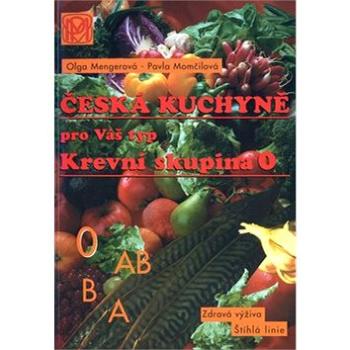 Olga Mengerová - Pavla Momčilová

ČESKÁ KUCHYNĚ

pro Váš typ

Krevní skupina 0

O
AB
B
A

Zdravá výživa
Štíhlá linie